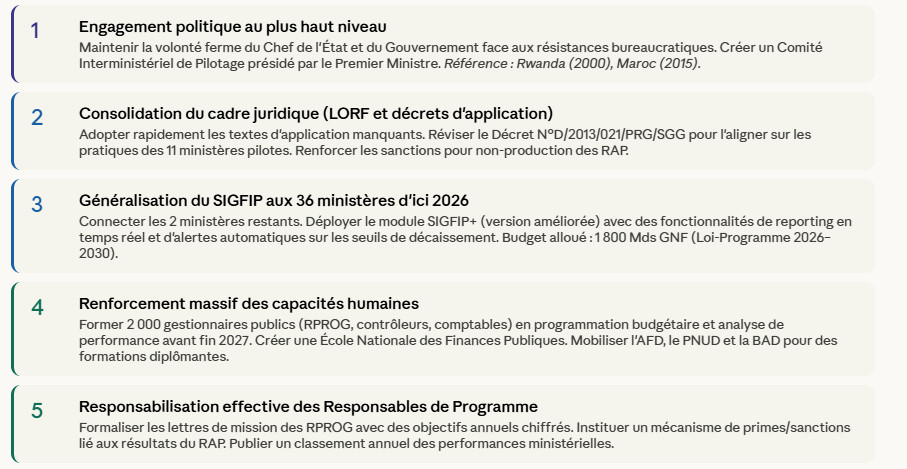 1

Engagement politique au plus haut niveau

Maintenir la volonté ferme du Chef de l'État et du Gouvernement face aux résistances bureaucratiques. Créer un Comité Interministériel de Pilotage présidé par le Premier Ministre. Référence : Rwanda (2000), Maroc (2015).

2

Consolidation du cadre juridique (LORF et décrets d'application)

Adopter rapidement les textes d'application manquants. Réviser le Décret N°D/2013/021/PRG/SGG pour l'aligner sur les pratiques des 11 ministères pilotes. Renforcer les sanctions pour non-production des RAP.

3

Généralisation du SIGFIP aux 36 ministères d'ici 2026

Connecter les 2 ministères restants. Déployer le module SIGFIP+ (version améliorée) avec des fonctionnalités de reporting en temps réel et d'alertes automatiques sur les seuils de décaissement. Budget alloué : 1 800 Mds GNF (Loi-Programme 2026-2030).

4

Renforcement massif des capacités humaines

Former 2 000 gestionnaires publics (RPROG, contrôleurs, comptables) en programmation budgétaire et analyse de performance avant fin 2027. Créer une École Nationale des Finances Publiques. Mobiliser l'AFD, le PNUD et la BAD pour des formations diplômantes.

5

Responsabilisation effective des Responsables de Programme

Formaliser les lettres de mission des RPROG avec des objectifs annuels chiffrés. Instituer un mécanisme de primes/sanctions lié aux résultats du RAP. Publier un classement annuel des performances ministérielles.